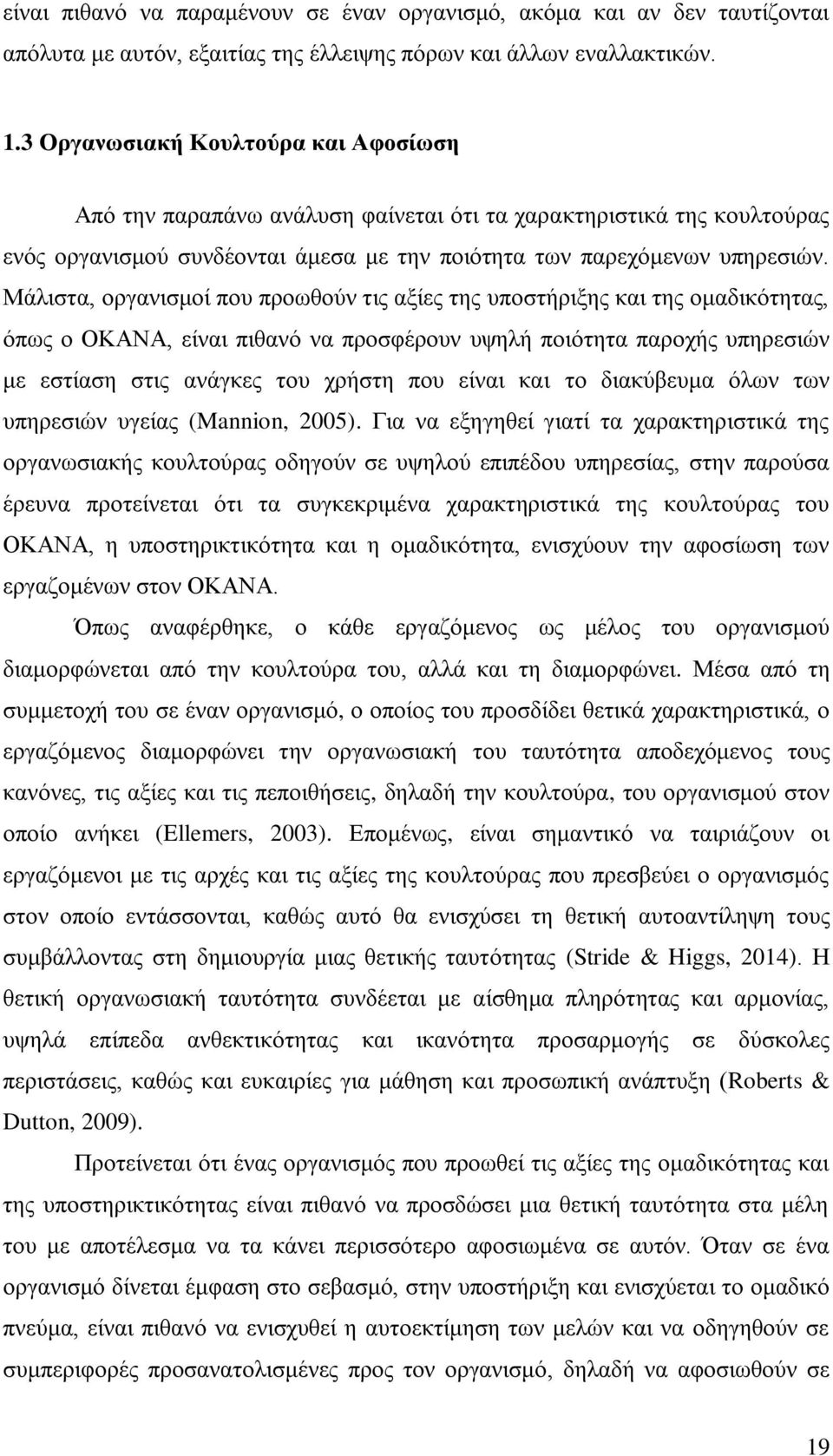 είναι πιθανό να παραμένουν σε έναν οργανισμό, ακόμα και αν δεν ταυτίζονται απόλυτα με αυτόν, εξαιτίας της έλλειψης πόρων και άλλων εναλλακτικών.

1.3 Οργανωσιακή Κουλτούρα και Αφοσίωση

Από την παραπάνω ανάλυση φαίνεται ότι τα χαρακτηριστικά της κουλτούρας ενός οργανισμού συνδέονται άμεσα με την ποιότητα των παρεχόμενων υπηρεσιών. Μάλιστα, οργανισμοί που προωθούν τις αξίες της υποστήριξης και της ομαδικότητας, όπως ο ΟΚΑΝΑ, είναι πιθανό να προσφέρουν υψηλή ποιότητα παροχής υπηρεσιών με εστίαση στις ανάγκες του χρήστη που είναι και το διακύβευμα όλων των υπηρεσιών υγείας (Mannion, 2005). Για να εξηγηθεί γιατί τα χαρακτηριστικά της οργανωσιακής κουλτούρας οδηγούν σε υψηλού επιπέδου υπηρεσίας, στην παρούσα έρευνα προτείνεται ότι τα συγκεκριμένα χαρακτηριστικά της κουλτούρας του ΟΚΑΝΑ, η υποστηρικτικότητα και η ομαδικότητα, ενισχύουν την αφοσίωση των εργαζομένων στον ΟΚΑΝΑ.

Όπως αναφέρθηκε, ο κάθε εργαζόμενος ως μέλος του οργανισμού διαμορφώνεται από την κουλτούρα του, αλλά και τη διαμορφώνει. Μέσα από τη συμμετοχή του σε έναν οργανισμό, ο οποίος του προσδίδει θετικά χαρακτηριστικά, ο εργαζόμενος διαμορφώνει την οργανωσιακή του ταυτότητα αποδεχόμενος τους κανόνες, τις αξίες και τις πεποιθήσεις, δηλαδή την κουλτούρα, του οργανισμού στον οποίο ανήκει (Ellemers, 2003). Επομένως, είναι σημαντικό να ταιριάζουν οι εργαζόμενοι με τις αρχές και τις αξίες της κουλτούρας που πρεσβεύει ο οργανισμός στον οποίο εντάσσονται, καθώς αυτό θα ενισχύσει τη θετική αυτοαντίληψη τους συμβάλλοντας στη δημιουργία μιας θετικής ταυτότητας (Stride & Higgs, 2014). Η θετική οργανωσιακή ταυτότητα συνδέεται με αίσθημα πληρότητας και αρμονίας, υψηλά επίπεδα ανθεκτικότητας και ικανότητα προσαρμογής σε δύσκολες περιστάσεις, καθώς και ευκαιρίες για μάθηση και προσωπική ανάπτυξη (Roberts & Dutton, 2009).

Προτείνεται ότι ένας οργανισμός που προωθεί τις αξίες της ομαδικότητας και της υποστηρικτικότητας είναι πιθανό να προσδώσει μια θετική ταυτότητα στα μέλη του με αποτέλεσμα να τα κάνει περισσότερο αφοσιωμένα σε αυτόν. Όταν σε ένα οργανισμό δίνεται έμφαση στο σεβασμό, στην υποστήριξη και ενισχύεται το ομαδικό πνεύμα, είναι πιθανό να ενισχυθεί η αυτοεκτίμηση των μελών και να οδηγηθούν σε συμπεριφορές προσανατολισμένες προς τον οργανισμό, δηλαδή να αφοσιωθούν σε

19